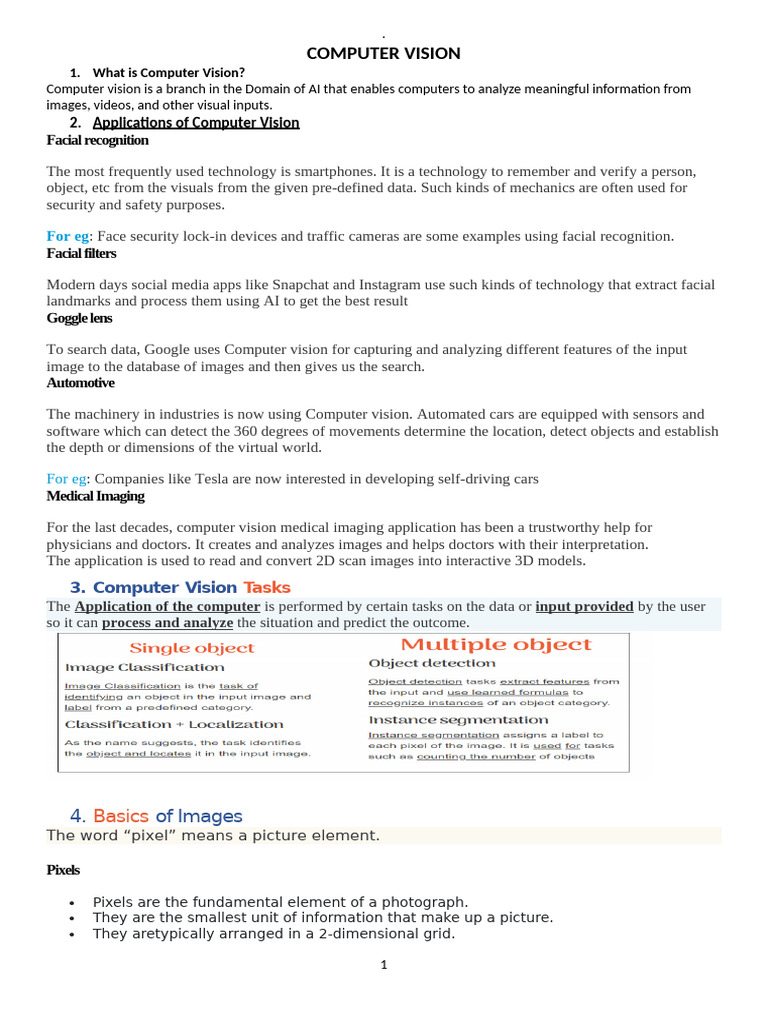 .

COMPUTER VISION

1. What is Computer Vision?

Computer vision is a branch in the Domain of AI that enables computers to analyze meaningful information from images, videos, and other visual inputs.

2. Applications of Computer Vision

Facial recognition

The most frequently used technology is smartphones. It is a technology to remember and verify a person, object, etc from the visuals from the given pre-defined data. Such kinds of mechanics are often used for security and safety purposes.

For eg: Face security lock-in devices and traffic cameras are some examples using facial recognition.

Facial filters

Modern days social media apps like Snapchat and Instagram use such kinds of technology that extract facial landmarks and process them using AI to get the best result

Goggle lens

To search data, Google uses Computer vision for capturing and analyzing different features of the input image to the database of images and then gives us the search.

Automotive

The machinery in industries is now using Computer vision. Automated cars are equipped with sensors and software which can detect the 360 degrees of movements determine the location, detect objects and establish the depth or dimensions of the virtual world.

For eg: Companies like Tesla are now interested in developing self-driving cars

Medical Imaging

For the last decades, computer vision medical imaging application has been a trustworthy help for physicians and doctors. It creates and analyzes images and helps doctors with their interpretation. The application is used to read and convert 2D scan images into interactive 3D models.

3. Computer Vision Tasks

The Application of the computer is performed by certain tasks on the data or input provided by the user so it can process and analyze the situation and predict the outcome.

Single object

Image Classification

Image Classification is the task of identifying an object in the input image and label from a predefined category.

Classification + Localization

As the name suggests, the task identifies the object and locates it in the input image.

Multiple object

Object detection

Object detection tasks extract features from the input and use learned formulas to recognize instances of an object category.

Instance segmentation

Instance segmentation assigns a label to each pixel of the image. It is used for tasks such as counting the number of objects

4. Basics of Images

The word “pixel” means a picture element.

Pixels

• Pixels are the fundamental element of a photograph.
• They are the smallest unit of information that make up a picture.
• They aretypically arranged in a 2-dimensional grid.

1